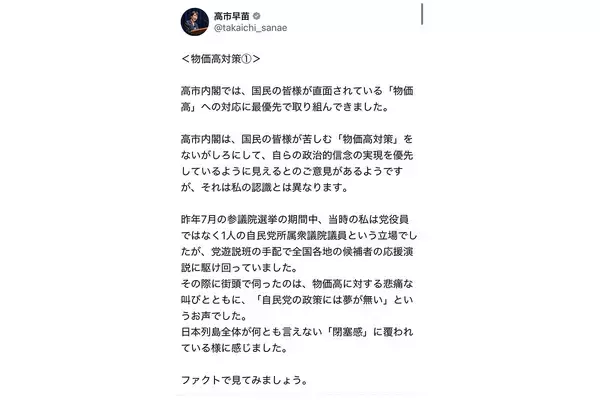 高市早苗
@takaichi_sanae

＜物価高対策①＞

高市内閣では、国民の皆様が直面されている「物価高」への対応に最優先で取り組んできました。

高市内閣は、国民の皆様が苦しむ「物価高対策」をないがしろにして、自らの政治的信念の実現を優先しているように見えるとのご意見があるようですが、それは私の認識とは異なります。

昨年7月の参議院選挙の期間中、当時の私は党役員ではなく1人の自民党所属衆議院議員という立場でしたが、党遊説班の手配で全国各地の候補者の応援演説に駆け回っていました。
その際に街頭で伺ったのは、物価高に対する悲痛な叫びとともに、「自民党の政策には夢が無い」というお声でした。
日本列島全体が何とも言えない「閉塞感」に覆われている様に感じました。

ファクトで見てみましょう。